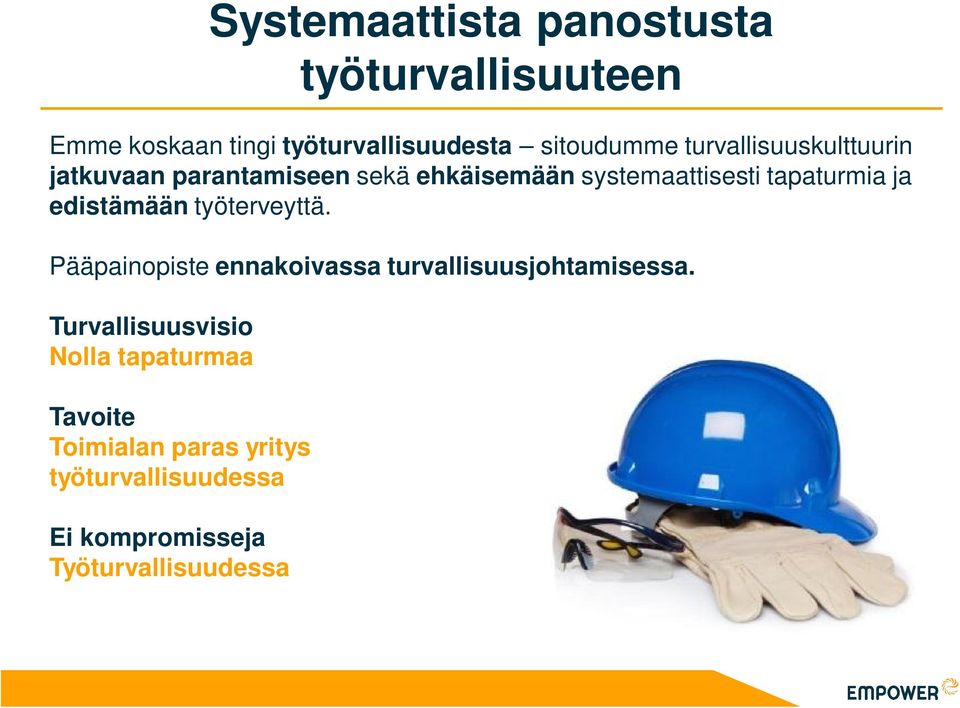 Systemaattista panostusta työturvallisuuteen

Emme koskaan tingi työturvallisuudesta – sitoudumme turvallisuuskulttuurin jatkuvaan parantamiseen sekä ehkäisemään systemaattisesti tapaturmia ja edistämään työterveyttä.

Pääpainopiste ennakoivassa turvallisuusjohtamisessa.

Turvallisuusvisio
Nolla tapaturmaa

Tavoite
Toimialan paras yritys työturvallisuudessa

Ei kompromisseja
Työturvallisuudessa

EMPOWER